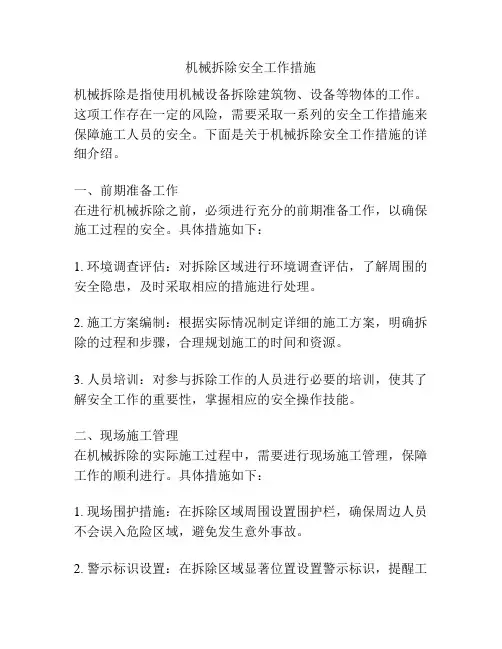 机械拆除安全工作措施

机械拆除是指使用机械设备拆除建筑物、设备等物体的工作。这项工作存在一定的风险，需要采取一系列的安全工作措施来保障施工人员的安全。下面是关于机械拆除安全工作措施的详细介绍。

一、前期准备工作
在进行机械拆除之前，必须进行充分的前期准备工作，以确保施工过程的安全。具体措施如下：

1. 环境调查评估：对拆除区域进行环境调查评估，了解周围的安全隐患，及时采取相应的措施进行处理。

2. 施工方案编制：根据实际情况制定详细的施工方案，明确拆除的过程和步骤，合理规划施工的时间和资源。

3. 人员培训：对参与拆除工作的人员进行必要的培训，使其了解安全工作的重要性，掌握相应的安全操作技能。

二、现场施工管理
在机械拆除的实际施工过程中，需要进行现场施工管理，保障工作的顺利进行。具体措施如下：

1. 现场围护措施：在拆除区域周围设置围护栏，确保周边人员不会误入危险区域，避免发生意外事故。

2. 警示标识设置：在拆除区域显著位置设置警示标识，提醒工